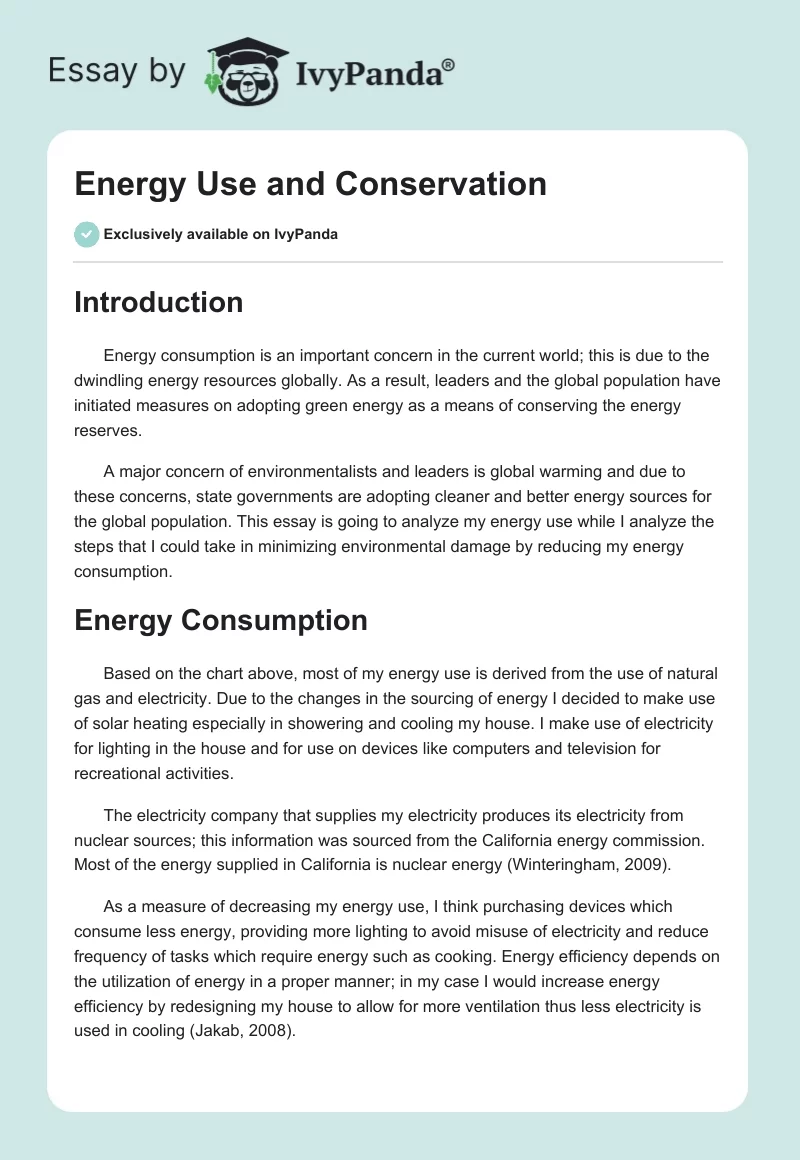 Essay by IvyPanda®

Energy Use and Conservation

Exclusively available on IvyPanda

Introduction

Energy consumption is an important concern in the current world; this is due to the dwindling energy resources globally. As a result, leaders and the global population have initiated measures on adopting green energy as a means of conserving the energy reserves.

A major concern of environmentalists and leaders is global warming and due to these concerns, state governments are adopting cleaner and better energy sources for the global population. This essay is going to analyze my energy use while I analyze the steps that I could take in minimizing environmental damage by reducing my energy consumption.

Energy Consumption

Based on the chart above, most of my energy use is derived from the use of natural gas and electricity. Due to the changes in the sourcing of energy I decided to make use of solar heating especially in showering and cooling my house. I make use of electricity for lighting in the house and for use on devices like computers and television for recreational activities.

The electricity company that supplies my electricity produces its electricity from nuclear sources; this information was sourced from the California energy commission. Most of the energy supplied in California is nuclear energy (Winteringham, 2009).

As a measure of decreasing my energy use, I think purchasing devices which consume less energy, providing more lighting to avoid misuse of electricity and reduce frequency of tasks which require energy such as cooking. Energy efficiency depends on the utilization of energy in a proper manner; in my case I would increase energy efficiency by redesigning my house to allow for more ventilation thus less electricity is used in cooling (Jakab, 2008).